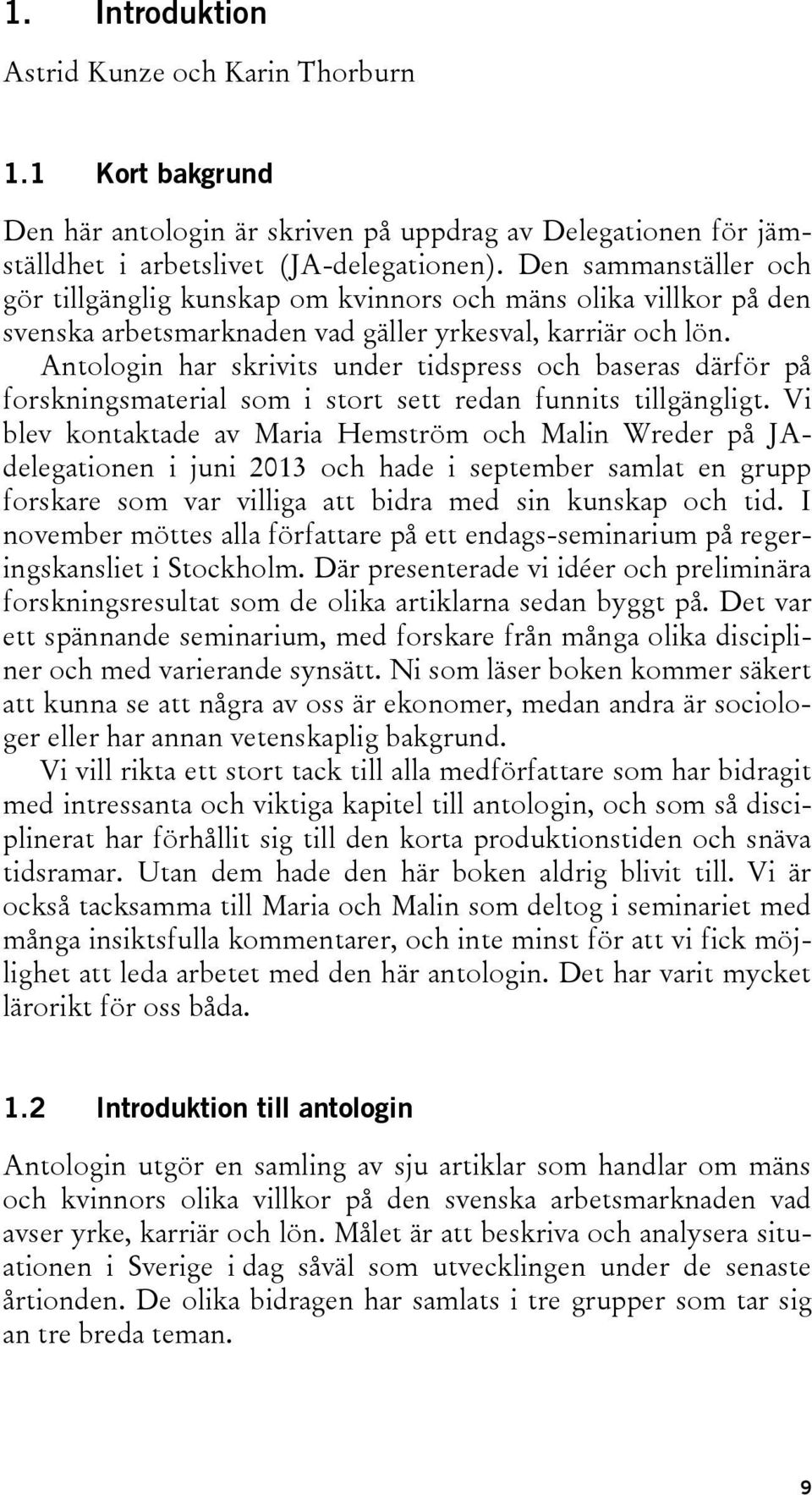 1. Introduktion

Astrid Kunze och Karin Thorburn

1.1 Kort bakgrund

Den här antologin är skriven på uppdrag av Delegationen för jämställdhet i arbetslivet (JA-delegationen). Den sammanställer och gör tillgänglig kunskap om kvinnors och mäns olika villkor på den svenska arbetsmarknaden vad gäller yrkesval, karriär och lön.

Antologin har skrivits under tidspress och baseras därför på forskningsmaterial som i stort sett redan funnits tillgängligt. Vi blev kontaktade av Maria Hemström och Malin Wreder på JA-delegationen i juni 2013 och hade i september samlat en grupp forskare som var villiga att bidra med sin kunskap och tid. I november möttes alla författare på ett endags-seminarium på regeringskansliet i Stockholm. Där presenterade vi idéer och preliminära forskningsresultat som de olika artiklarna sedan byggt på. Det var ett spännande seminarium, med forskare från många olika discipliner och med varierande synsätt. Ni som läser boken kommer säkert att kunna se att några av oss är ekonomer, medan andra är sociologer eller har annan vetenskaplig bakgrund.

Vi vill rikta ett stort tack till alla medförfattare som har bidragit med intressanta och viktiga kapitel till antologin, och som så disciplinerat har förhållit sig till den korta produktionstiden och snäva tidsramar. Utan dem hade den här boken aldrig blivit till. Vi är också tacksamma till Maria och Malin som deltog i seminariet med många insiktsfulla kommentarer, och inte minst för att vi fick möjlighet att leda arbetet med den här antologin. Det har varit mycket lärorikt för oss båda.

1.2 Introduktion till antologin

Antologin utgör en samling av sju artiklar som handlar om mäns och kvinnors olika villkor på den svenska arbetsmarknaden vad avser yrke, karriär och lön. Målet är att beskriva och analysera situationen i Sverige i dag såväl som utvecklingen under de senaste årtionden. De olika bidragen har samlats i tre grupper som tar sig an tre breda teman.

9